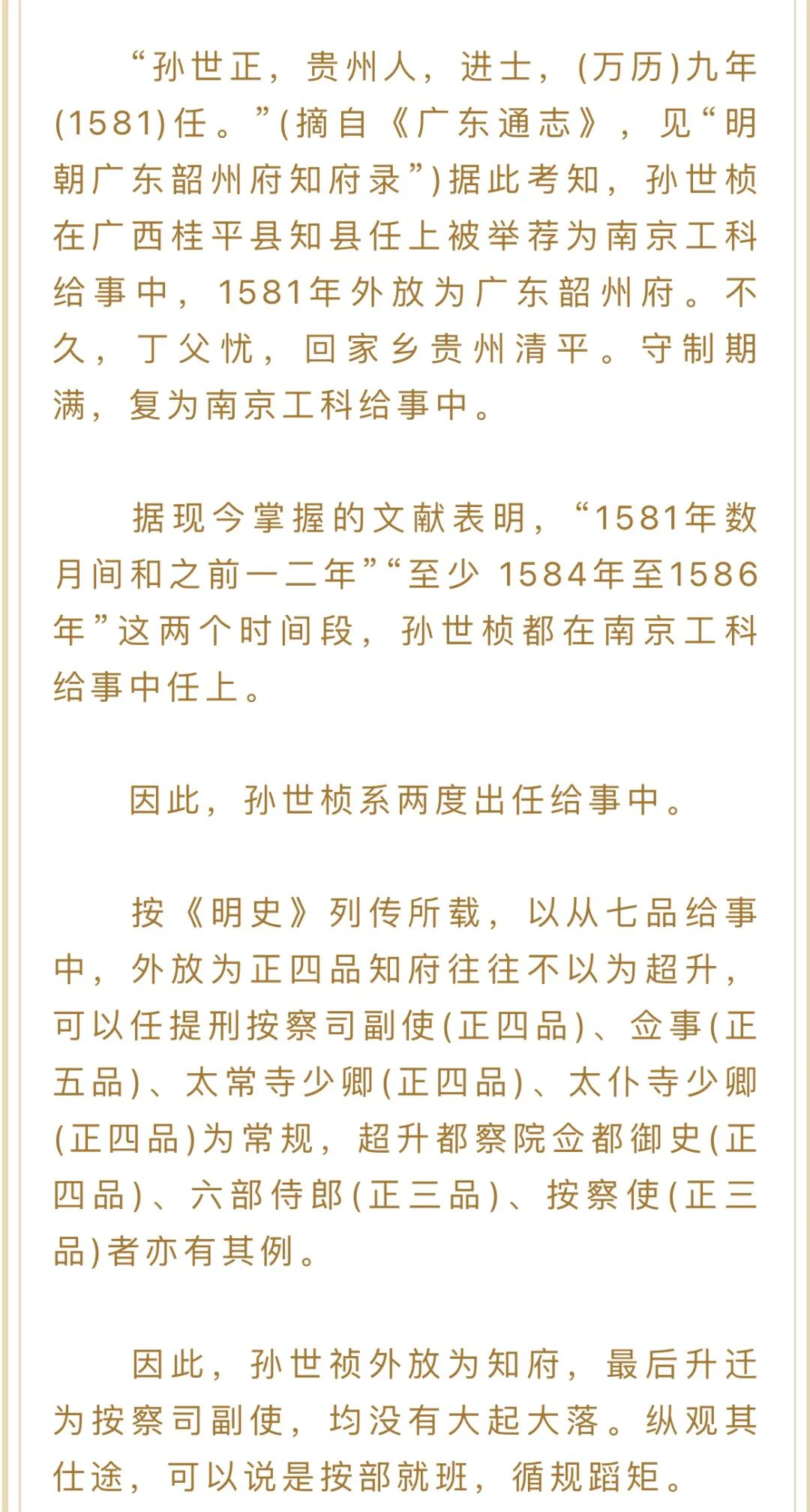 “孙世正，贵州人，进士，(万历)九年(1581)任。”(摘自《广东通志》，见“明朝广东韶州府知府录”)据此考知，孙世桢在广西桂平县知县任上被举荐为南京工科给事中，1581年外放为广东韶州府。不久，丁父忧，回家乡贵州清平。守制期满，复为南京工科给事中。

据现今掌握的文献表明，“1581年数月间和之前一二年”“至少 1584年至1586年”这两个时间段，孙世桢都在南京工科给事中任上。

因此，孙世桢系两度出任给事中。

按《明史》列传所载，以从七品给事中，外放为正四品知府往往不以为超升，可以任提刑按察司副使(正四品)、佥事(正五品)、太常寺少卿(正四品)、太仆寺少卿(正四品)为常规，超升都察院佥都御史(正四品)、六部侍郎(正三品)、按察使(正三品)者亦有其例。

因此，孙世祯外放为知府，最后升迁为按察司副使，均没有大起大落。纵观其仕途，可以说是按部就班，循规蹈矩。